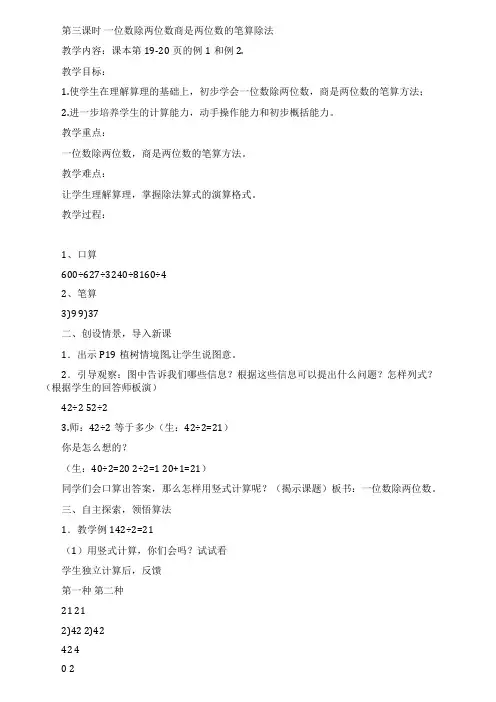 第三课时 一位数除两位数商是两位数的笔算除法

教学内容：课本第 19-20 页的例 1 和例 2.

教学目标：

1.使学生在理解算理的基础上，初步学会一位数除两位数，商是两位数的笔算方法；

2.进一步培养学生的计算能力，动手操作能力和初步概括能力。

教学重点：

一位数除两位数，商是两位数的笔算方法。

教学难点：

让学生理解算理，掌握除法算式的演算格式。

教学过程：

1、口算

600÷627÷3240÷8160÷4

2、笔算

3)9 9)37

二、创设情景，导入新课

1．出示 P19 植树情境图,让学生说图意。

2．引导观察：图中告诉我们哪些信息？根据这些信息可以提出什么问题？怎样列式？（根据学生的回答师板演）

42÷2 52÷2

3.师：42÷2 等于多少（生：42÷2=21）

你是怎么想的？

（生：40÷2=20 2÷2=1 20+1=21）

同学们会口算出答案，那么怎样用竖式计算呢？（揭示课题）板书：一位数除两位数。

三、自主探索，领悟算法

1．教学例 142÷2=21

（1）用竖式计算，你们会吗？试试看

学生独立计算后，反馈

第一种 第二种

21 21

2)42 2)42

42 4

0 2